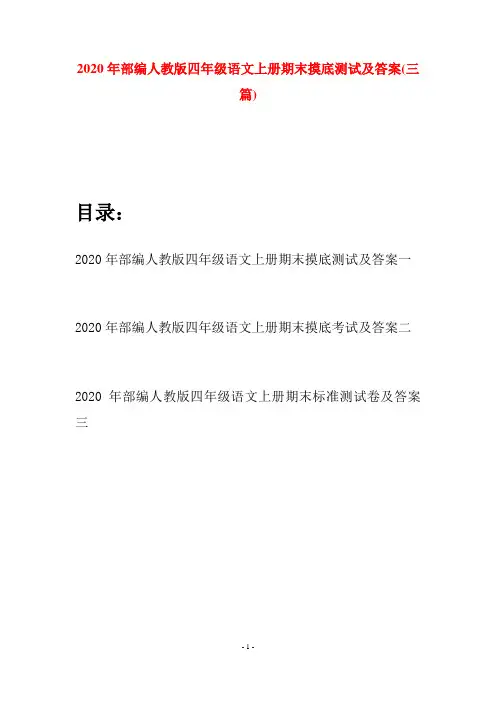 2020年部编人教版四年级语文上册期末摸底测试及答案(三篇)

目录：

2020年部编人教版四年级语文上册期末摸底测试及答案一

2020年部编人教版四年级语文上册期末摸底考试及答案二

2020年部编人教版四年级语文上册期末标准测试卷及答案三

- 1 -